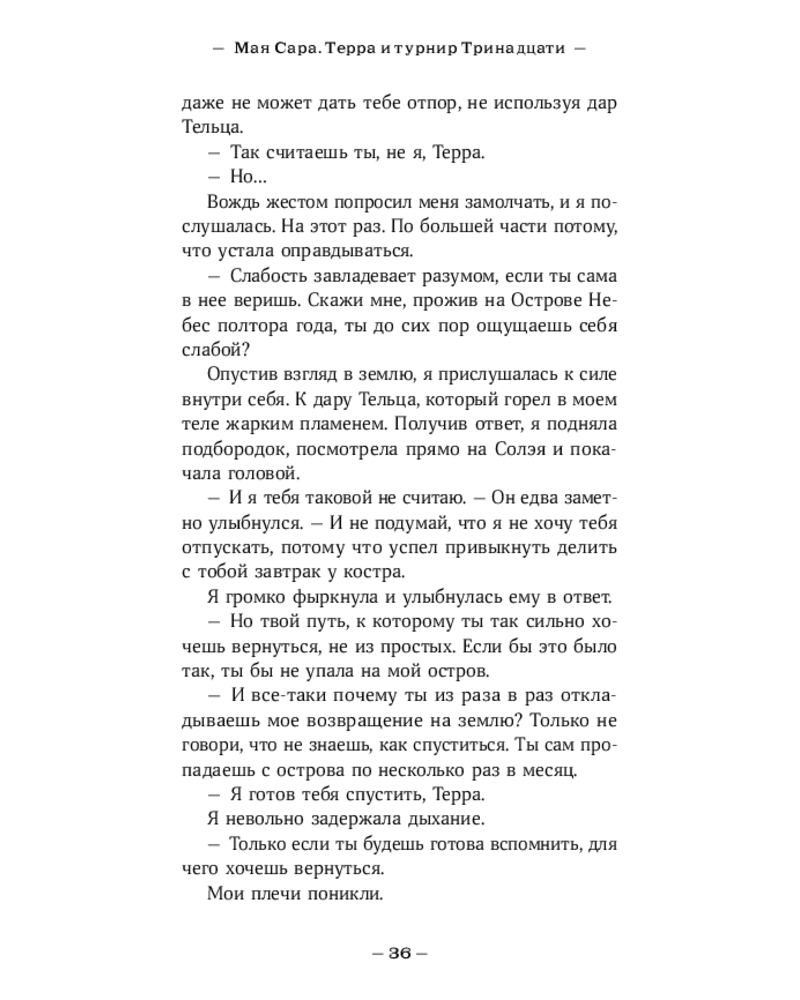 — Мая Сара. Терра и турнир Тринадцати —

даже не может дать тебе отпор, не используя дар Тельца.

— Так считаешь ты, не я, Терра.

— Но...

Вождь жестом попросил меня замолчать, и я послушалась. На этот раз. По большей части потому, что устала оправдываться.

— Слабость завладевает разумом, если ты сама в нее веришь. Скажи мне, прожив на Острове Небес полтора года, ты до сих пор ощущаешь себя слабой?

Опустив взгляд в землю, я прислушалась к силе внутри себя. К дару Тельца, который горел в моем теле жарким пламенем. Получив ответ, я подняла подбородок, посмотрела прямо на Солэя и покачала головой.

— И я тебя таковой не считаю. — Он едва заметно улыбнулся. — И не подумай, что я не хочу тебя отпускать, потому что успел привыкнуть делить с тобой завтрак у костра.

Я громко фыркнула и улыбнулась ему в ответ.

— Но твой путь, к которому ты так сильно хочешь вернуться, не из простых. Если бы это было так, ты бы не упала на мой остров.

— И все-таки почему ты из раза в раз откладываешь мое возвращение на землю? Только не говори, что не знаешь, как спуститься. Ты сам пропадаешь с острова по несколько раз в месяц.

— Я готов тебя спустить, Терра.

Я невольно задержала дыхание.

— Только если ты будешь готова вспомнить, для чего хочешь вернуться.

Мои плечи поникли.

— 36 —